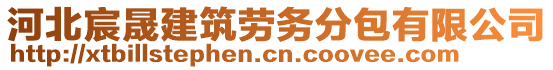 河北宸晟建筑劳务分包有限公司
http://xtbillstephen.cn.coovee.com